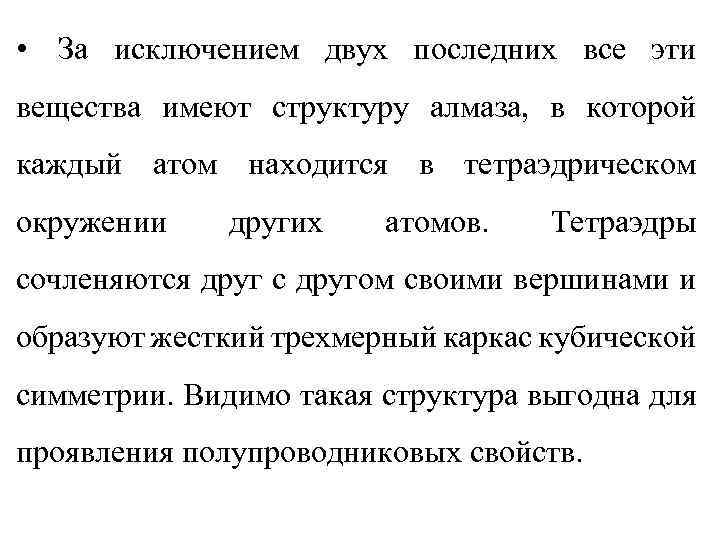 • За исключением двух последних все эти вещества имеют структуру алмаза, в которой каждый атом находится в тетраэдрическом окружении других атомов. Тетраэдры сочленяются друг с другом своими вершинами и образуют жесткий трехмерный каркас кубической симметрии. Видимо такая структура выгодна для проявления полупроводниковых свойств.